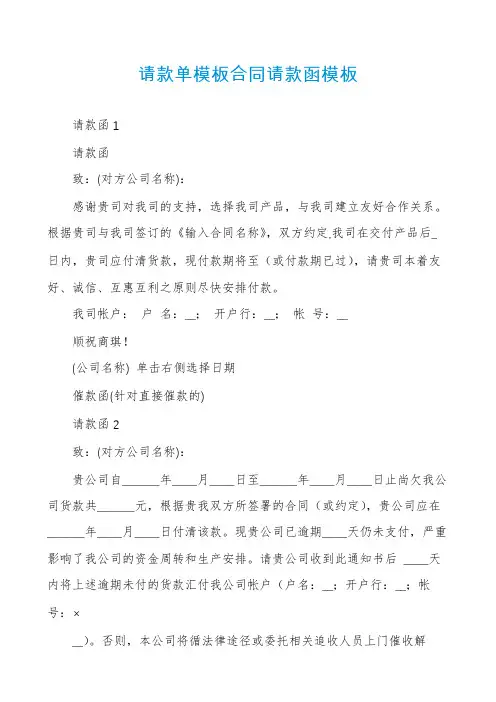 请款单模板合同请款函模板

请款函 1

请款函

致：(对方公司名称)：

感谢贵司对我司的支持，选择我司产品，与我司建立友好合作关系。根据贵司与我司签订的《输入合同名称》，双方约定,我司在交付产品后_日内，贵司应付清货款，现付款期将至（或付款期已过），请贵司本着友好、诚信、互惠互利之原则尽快安排付款。

我司帐户： 户 名：__； 开户行：__； 帐 号：__

顺祝商琪！

(公司名称) 单击右侧选择日期

催款函(针对直接催款的)

请款函 2

致：(对方公司名称)：

贵公司自______年____月____日至______年____月____日止尚欠我公司货款共______元，根据贵我双方所签署的合同（或约定），贵公司应在______年____月____日付清该款。现贵公司已逾期____天仍未支付，严重影响了我公司的资金周转和生产安排。请贵公司收到此通知书后 ____天内将上述逾期未付的货款汇付我公司帐户（户名：__；开户行：__；帐号：×

__）。否则，本公司将循法律途径或委托相关追收人员上门催收解